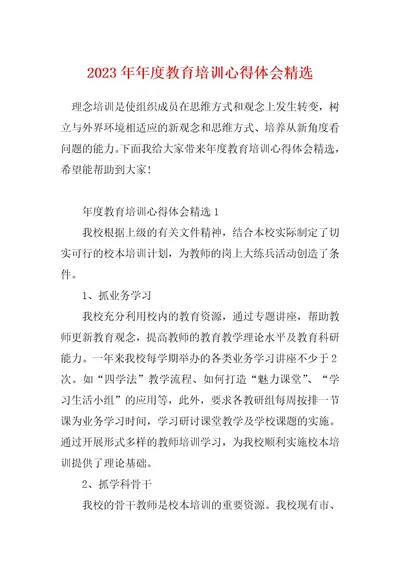 2023年年度教育培训心得体会精选

理念培训是使组织成员在思维方式和观念上发生转变，树立与外界环境相适应的新观念和思维方式、培养从新角度看问题的能力。下面我给大家带来年度教育培训心得体会精选，希望能帮助到大家！

年度教育培训心得体会精选1

我校根据上级的有关文件精神，结合本校实际制定了切实可行的校本培训计划，为教师的岗上大练兵活动创造了条件。

1、抓业务学习

我校充分利用校内的教育资源，通过专题讲座，帮助教师更新教育观念，提高教师的教育教学理论水平及教育科研能力。一年来我校每学期举办的各类业务学习讲座不少于2次。如“四学法”教学流程、如何打造“魅力课堂”、“学习生活小组”的应用等，此外，要求各教研组每周按排一节课为业务学习时间，学习研讨课堂教学及学校课题的实施。通过开展形式多样的教师培训学习，为我校顺利实施校本培训提供了理论基础。

2、抓学科骨干

我校的骨干教师是校本培训的重要资源。我校现有市、